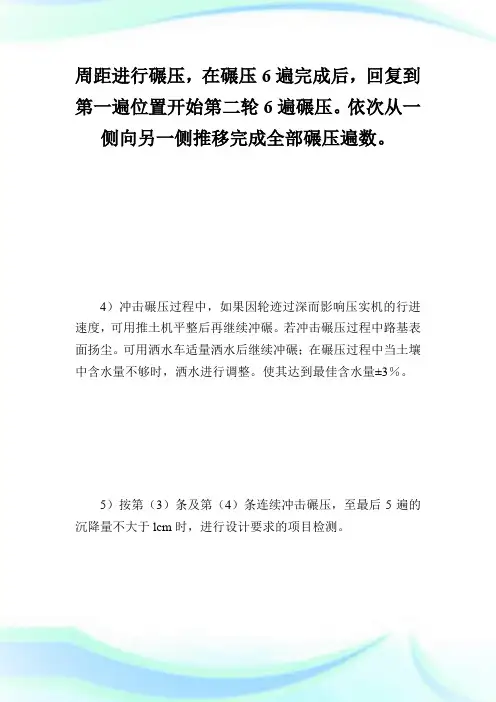 周距进行碾压，在碾压 6 遍完成后，回复到第一遍位置开始第二轮 6 遍碾压。依次从一侧向另一侧推移完成全部碾压遍数。

4）冲击碾压过程中，如果因轮迹过深而影响压实机的行进速度，可用推土机平整后再继续冲碾。若冲击碾压过程中路基表面扬尘。可用洒水车适量洒水后继续冲碾；在碾压过程中当土壤中含水量不够时，洒水进行调整。使其达到最佳含水量±3％。

5）按第（3）条及第（4）条连续冲击碾压，至最后 5 遍的沉降量不大于 1cm 时，进行设计要求的项目检测。